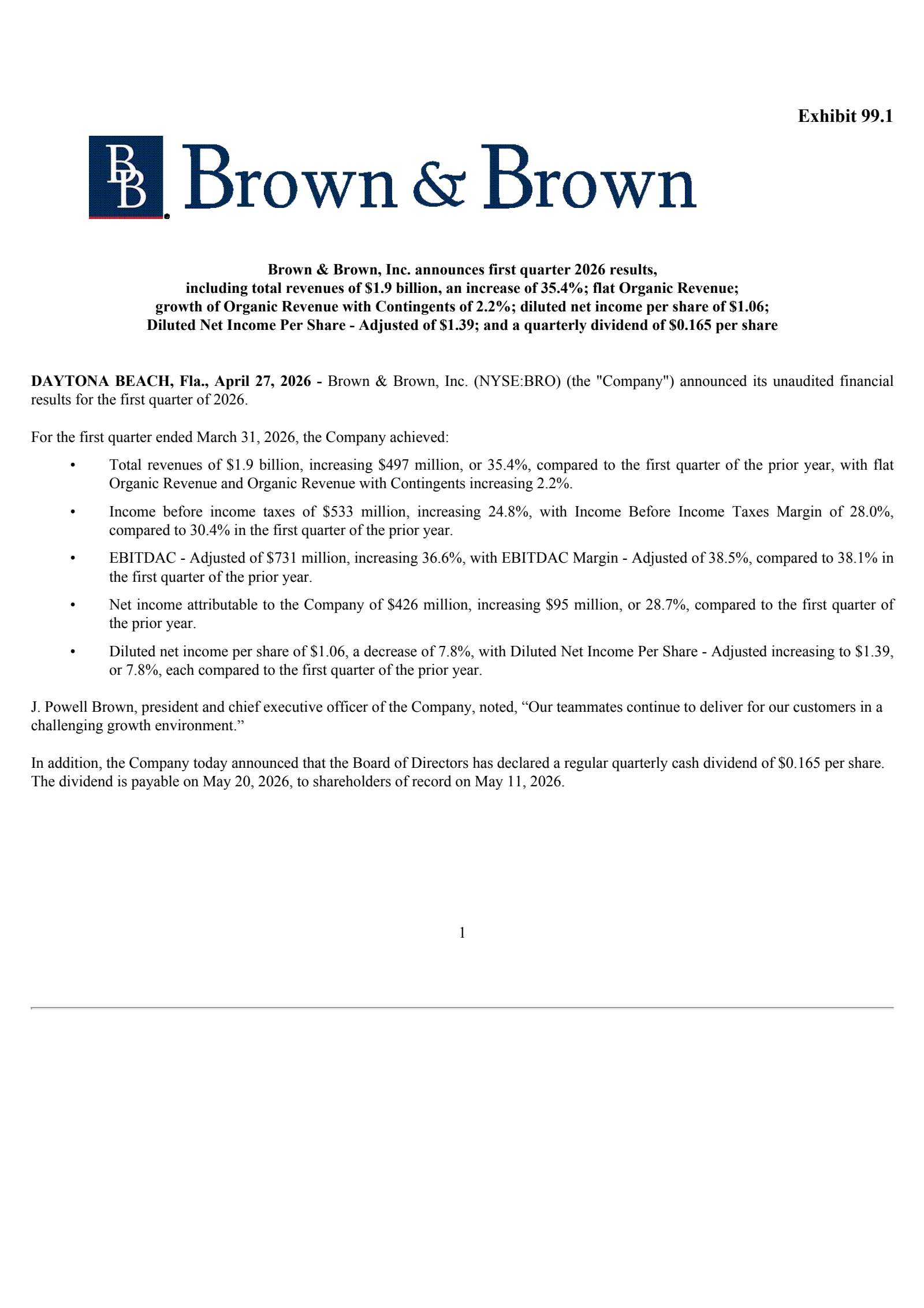 Exhibit 99.1

BB Brown & Brown

Brown & Brown, Inc. announces first quarter 2026 results, including total revenues of \$1.9 billion, an increase of 35.4%; flat Organic Revenue; growth of Organic Revenue with Contingents of 2.2%; diluted net income per share of \$1.06; Diluted Net Income Per Share - Adjusted of \$1.39; and a quarterly dividend of \$0.165 per share

DAYTONA BEACH, Fla., April 27, 2026 - Brown & Brown, Inc. (NYSE:BRO) (the "Company") announced its unaudited financial results for the first quarter of 2026.

For the first quarter ended March 31, 2026, the Company achieved:

• Total revenues of \$1.9 billion, increasing \$497 million, or 35.4%, compared to the first quarter of the prior year, with flat Organic Revenue and Organic Revenue with Contingents increasing 2.2%.

• Income before income taxes of \$533 million, increasing 24.8%, with Income Before Income Taxes Margin of 28.0%, compared to 30.4% in the first quarter of the prior year.

• EBITDAC - Adjusted of \$731 million, increasing 36.6%, with EBITDAC Margin - Adjusted of 38.5%, compared to 38.1% in the first quarter of the prior year.

• Net income attributable to the Company of \$426 million, increasing \$95 million, or 28.7%, compared to the first quarter of the prior year.

• Diluted net income per share of \$1.06, a decrease of 7.8%, with Diluted Net Income Per Share - Adjusted increasing to \$1.39, or 7.8%, each compared to the first quarter of the prior year.

J. Powell Brown, president and chief executive officer of the Company, noted, “Our teammates continue to deliver for our customers in a challenging growth environment.”

In addition, the Company today announced that the Board of Directors has declared a regular quarterly cash dividend of \$0.165 per share. The dividend is payable on May 20, 2026, to shareholders of record on May 11, 2026.

1